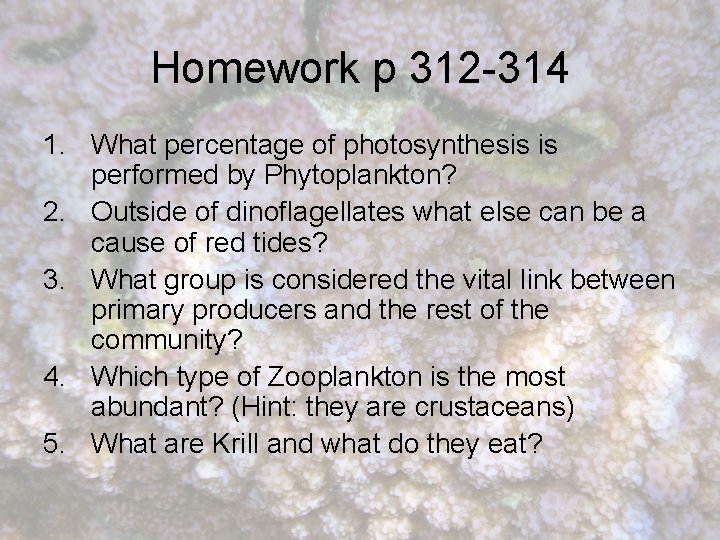 Homework p 312-314

1. What percentage of photosynthesis is performed by Phytoplankton?
2. Outside of dinoflagellates what else can be a cause of red tides?
3. What group is considered the vital link between primary producers and the rest of the community?
4. Which type of Zooplankton is the most abundant? (Hint: they are crustaceans)
5. What are Krill and what do they eat?